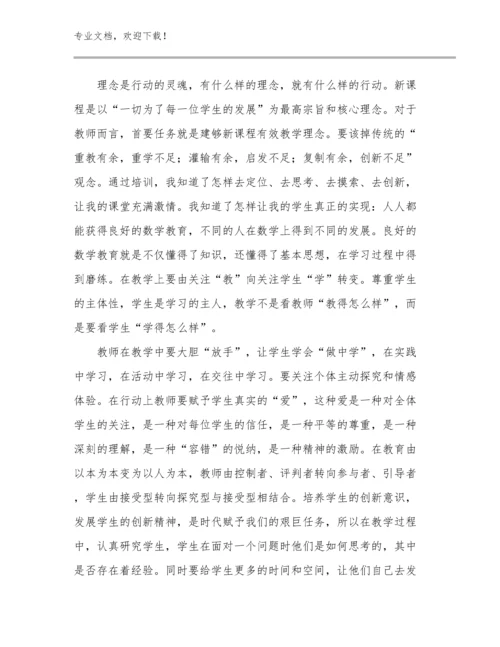 专业文档，欢迎下载！

理念是行动的灵魂，有什么样的理念，就有什么样的行动。新课程是以“一切为了每一位学生的发展”为最高宗旨和核心理念。对于教师而言，首要任务就是建够新课程有效教学理念。要该掉传统的“重教有余，重学不足；灌输有余，启发不足；复制有余，创新不足”观念。通过培训，我知道了怎样去定位、去思考、去摸索、去创新，让我的课堂充满激情。我知道了怎样让我的学生真正的实现：人人都能获得良好的数学教育，不同的人在数学上得到不同的发展。良好的数学教育就是不仅懂得了知识，还懂得了基本思想，在学习过程中得到磨练。在教学上要由关注“教”向关注学生“学”转变。尊重学生的主体性，学生是学习的主人，教学不是看教师“教得怎么样”，而是要看学生“学得怎么样”。

教师在教学中要大胆“放手”，让学生学会“做中学”，在实践中学习，在活动中学习，在交往中学习。要关注个体主动探究和情感体验。在行动上教师要赋予学生真实的“爱”，这种爱是一种对全体学生的关注，是一种对每位学生的信任，是一种平等的尊重，是一种深刻的理解，是一种“容错”的悦纳，是一种精神的激励。在教育由以本为本变为以人为本，教师由控制者、评判者转向参与者、引导者，学生由接受型转向探究型与接受型相结合。培养学生的创新意识，发展学生的创新精神，是时代赋予我们的艰巨任务，所以在教学过程中，认真研究学生，学生在面对一个问题时他们是如何思考的，其中是否存在着经验。同时要给学生更多的时间和空间，让他们自己去发